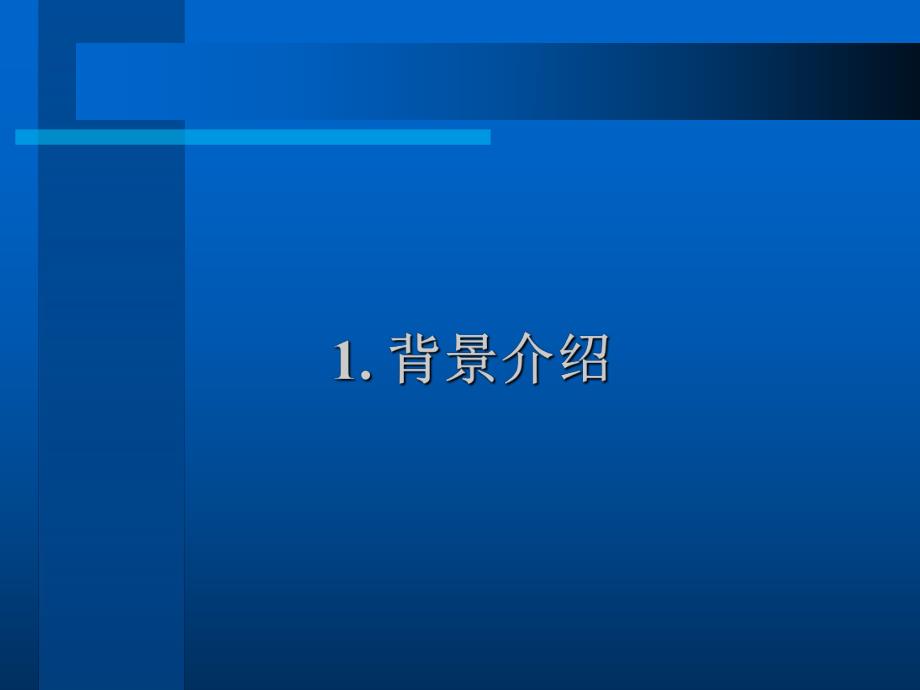 1. 背景介绍